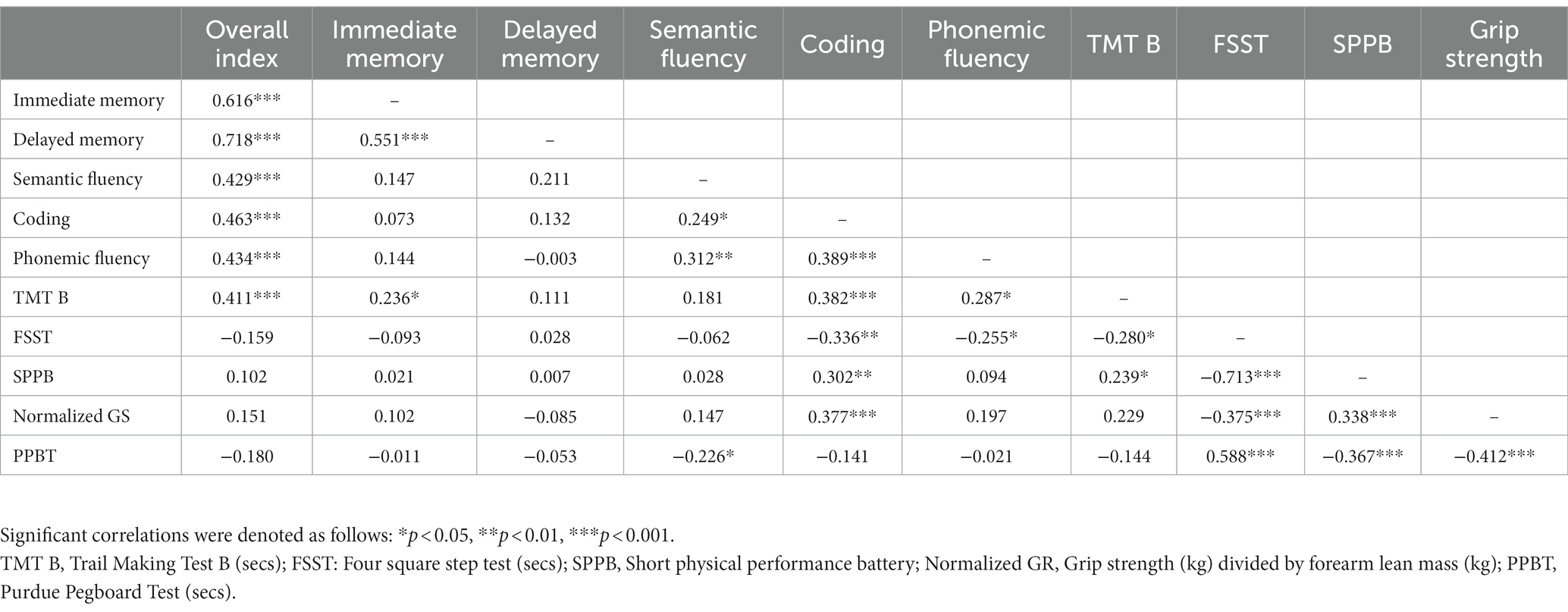 |  | Overall index | Immediate memory | Delayed memory | Semantic fluency | Coding | Phonemic fluency | TMT B | FSST | SPPB | Grip strength |
|---|---|---|---|---|---|---|---|---|---|---|
| Immediate memory | 0.616*** | – |  |  |  |  |  |  |  |  |
| Delayed memory | 0.718*** | 0.551*** | – |  |  |  |  |  |  |  |
| Semantic fluency | 0.429*** | 0.147 | 0.211 | – |  |  |  |  |  |  |
| Coding | 0.463*** | 0.073 | 0.132 | 0.249* | – |  |  |  |  |  |
| Phonemic fluency | 0.434*** | 0.144 | −0.003 | 0.312** | 0.389*** | – |  |  |  |  |
| TMT B | 0.411*** | 0.236* | 0.111 | 0.181 | 0.382*** | 0.287* | – |  |  |  |
| FSST | −0.159 | −0.093 | 0.028 | −0.062 | −0.336** | −0.255* | −0.280* | – |  |  |
| SPPB | 0.102 | 0.021 | 0.007 | 0.028 | 0.302** | 0.094 | 0.239* | −0.713*** | – |  |
| Normalized GS | 0.151 | 0.102 | −0.085 | 0.147 | 0.377*** | 0.197 | 0.229 | −0.375*** | 0.338*** | – |
| PPBT | −0.180 | −0.011 | −0.053 | −0.226* | −0.141 | −0.021 | −0.144 | 0.588*** | −0.367*** | −0.412*** |

Significant correlations were denoted as follows: *$p < 0.05$, **$p < 0.01$, ***$p < 0.001$.
TMT B, Trail Making Test B (secs); FSST: Four square step test (secs); SPPB, Short physical performance battery; Normalized GR, Grip strength (kg) divided by forearm lean mass (kg); PPBT, Purdue Pegboard Test (secs).